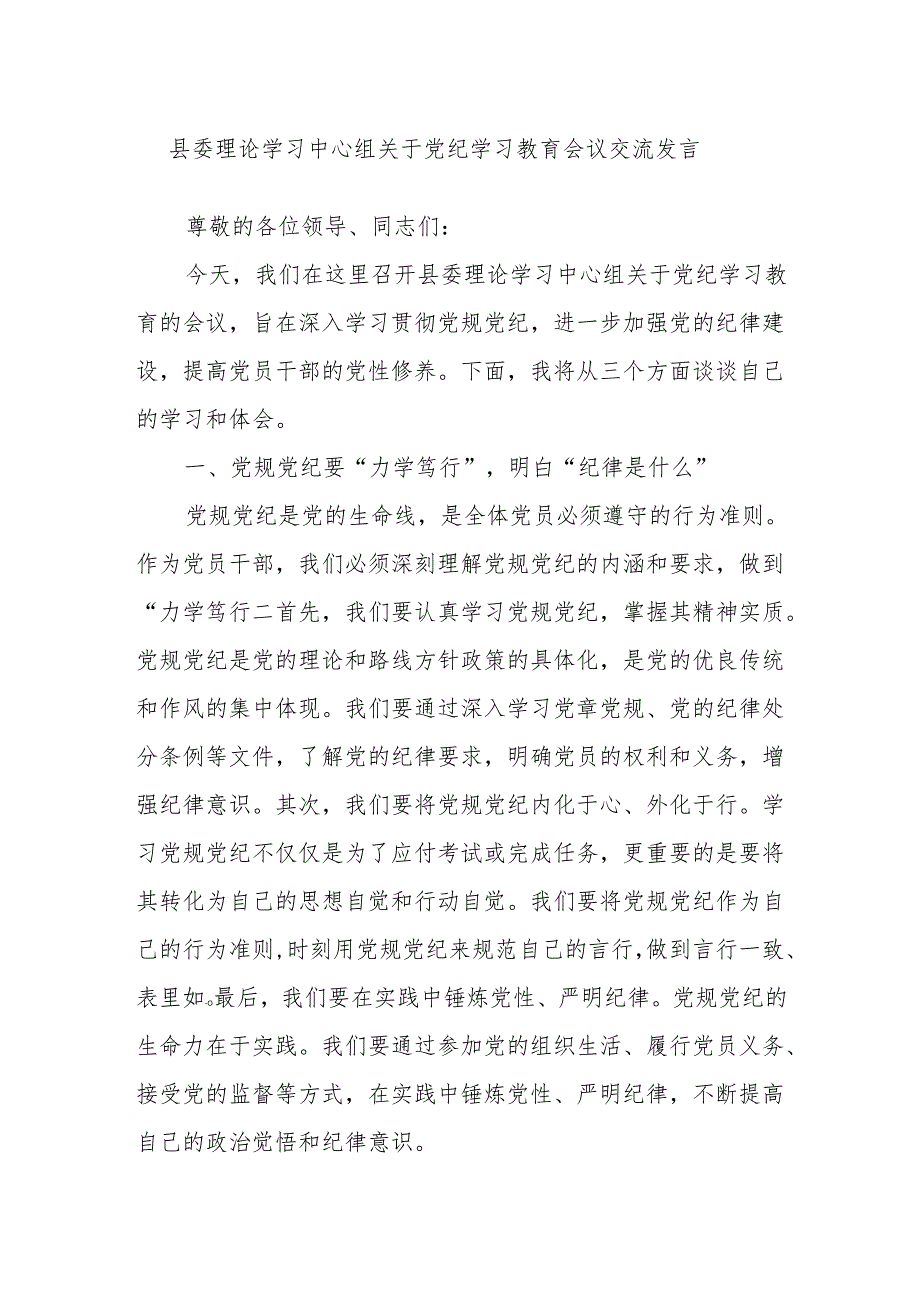 县委理论学习中心组关于党纪学习教育会议交流发言

尊敬的各位领导、同志们：

今天，我们在这里召开县委理论学习中心组关于党纪学习教育的会议，旨在深入学习贯彻党规党纪，进一步加强党的纪律建设，提高党员干部的党性修养。下面，我将从三个方面谈谈自己的学习和体会。

一、党规党纪要“力学笃行”，明白“纪律是什么”

党规党纪是党的生命线，是全体党员必须遵守的行为准则。作为党员干部，我们必须深刻理解党规党纪的内涵和要求，做到“力学笃行二首先，我们要认真学习党规党纪，掌握其精神实质。党规党纪是党的理论和路线方针政策的具体化，是党的优良传统和作风的集中体现。我们要通过深入学习党章党规、党的纪律处分条例等文件，了解党的纪律要求，明确党员的权利和义务，增强纪律意识。其次，我们要将党规党纪内化于心、外化于行。学习党规党纪不仅仅是为了应付考试或完成任务，更重要的是要将其转化为自己的思想自觉和行动自觉。我们要将党规党纪作为自己的行为准则，时刻用党规党纪来规范自己的言行，做到言行一致、表里如。最后，我们要在实践中锤炼党性、严明纪律。党规党纪的生命力在于实践。我们要通过参加党的组织生活、履行党员义务、接受党的监督等方式，在实践中锤炼党性、严明纪律，不断提高自己的政治觉悟和纪律意识。